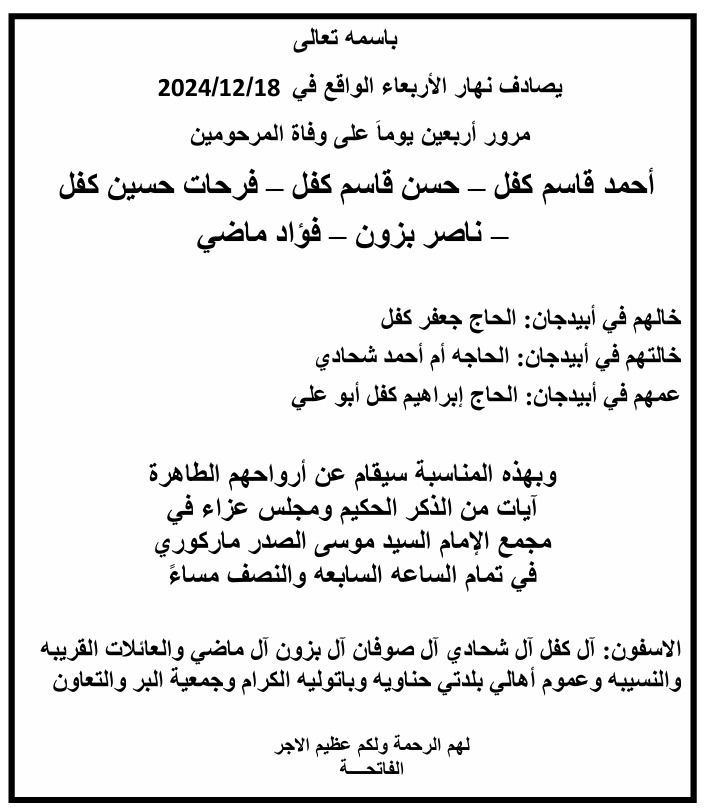 باسمه تعالى

يصادف نهار الأربعاء الواقع في 2024/12/18

مرور أربعين يوماً على وفاة المرحومين

أحمد قاسم كفل – حسن قاسم كفل – فرحات حسين كفل – ناصر بزون – فؤاد ماضي

خالهم في أبيدجان: الحاج جعفر كفل
خالتهم في أبيدجان: الحاجه أم أحمد شحادي
عمهم في أبيدجان: الحاج إبراهيم كفل أبو علي

وبهذه المناسبة سيقام عن أرواحهم الطاهرة آيات من الذكر الحكيم ومجلس عزاء في مجمع الإمام السيد موسى الصدر ماركوري في تمام الساعه السابعه والنصف مساءً

الاسفون: آل كفل آل شحادي آل صوفان آل بزون آل ماضي والعائلات القريبه والنسيبه وعموم أهالي بلدتي حناويه وباتوليه الكرام وجمعية البر والتعاون

لهم الرحمة ولكم عظيم الاجر
الفاتحـــة